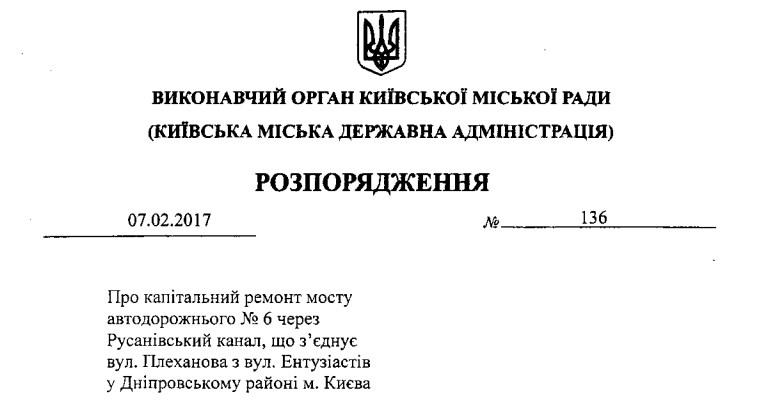 ВИКОНАВЧИЙ ОРГАН КИЇВСЬКОЇ МІСЬКОЇ РАДИ
(КИЇВСЬКА МІСЬКА ДЕРЖАВНА АДМІНІСТРАЦІЯ)

РОЗПОРЯДЖЕННЯ

07.02.2017 № 136

Про капітальний ремонт мосту автодорожнього № 6 через Русанівський канал, що з'єднує вул. Плеханова з вул. Ентузіастів у Дніпровському районі м. Києва